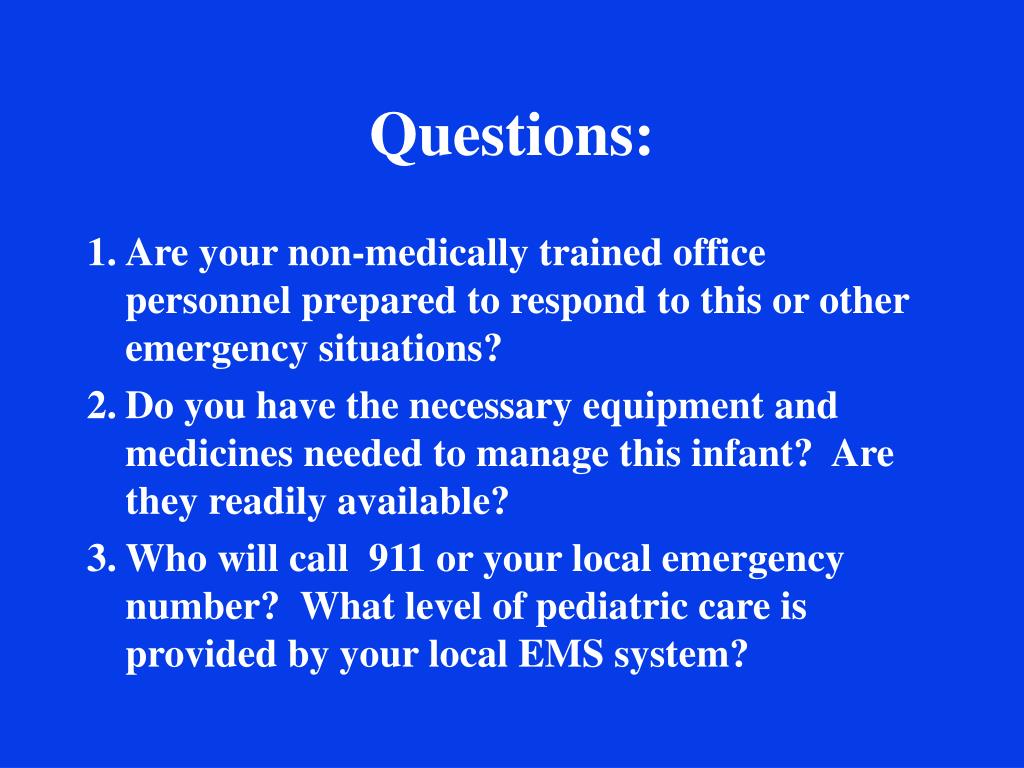 Questions:

1. Are your non-medically trained office personnel prepared to respond to this or other emergency situations?

2. Do you have the necessary equipment and medicines needed to manage this infant?  Are they readily available?

3. Who will call  911 or your local emergency number?  What level of pediatric care is provided by your local EMS system?